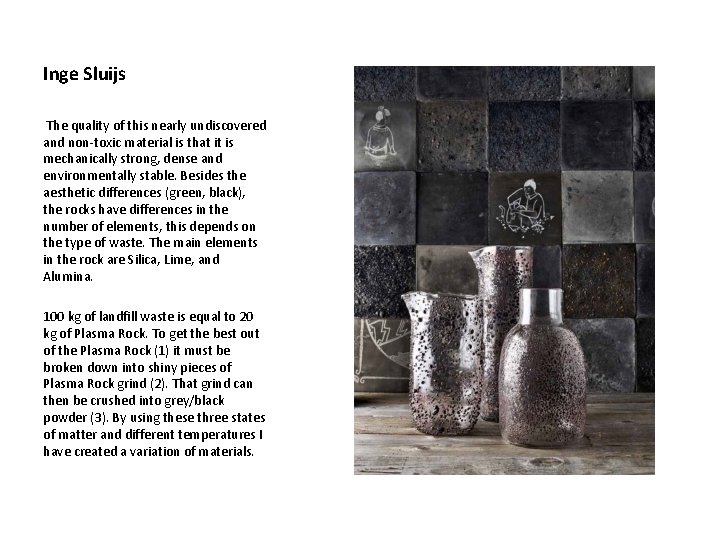 Inge Sluijs

The quality of this nearly undiscovered and non-toxic material is that it is mechanically strong, dense and environmentally stable. Besides the aesthetic differences (green, black), the rocks have differences in the number of elements, this depends on the type of waste. The main elements in the rock are Silica, Lime, and Alumina.

100 kg of landfill waste is equal to 20 kg of Plasma Rock. To get the best out of the Plasma Rock (1) it must be broken down into shiny pieces of Plasma Rock grind (2). That grind can then be crushed into grey/black powder (3). By using these three states of matter and different temperatures I have created a variation of materials.